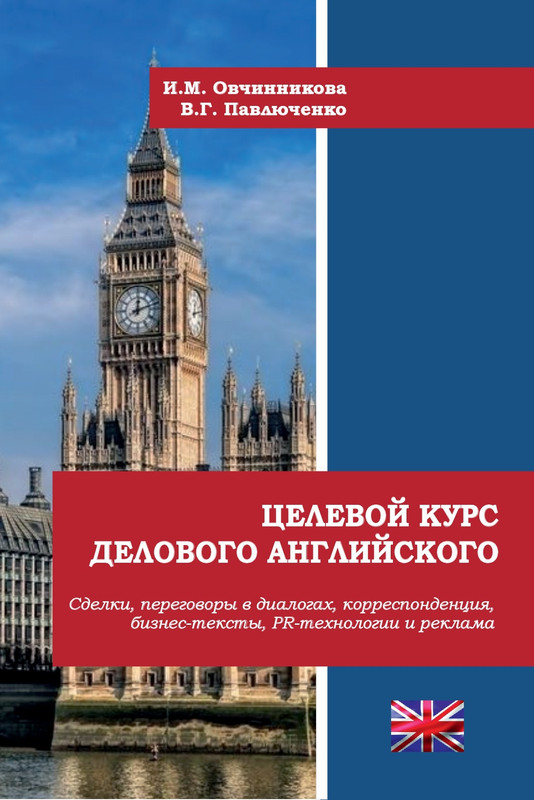 И.М. Овчинникова
В.Г. Павлюченко

ЦЕЛЕВОЙ КУРС
ДЕЛОВОГО АНГЛИЙСКОГО

Сделки, переговоры в диалогах, корреспонденция, бизнес-тексты, PR-технологии и реклама